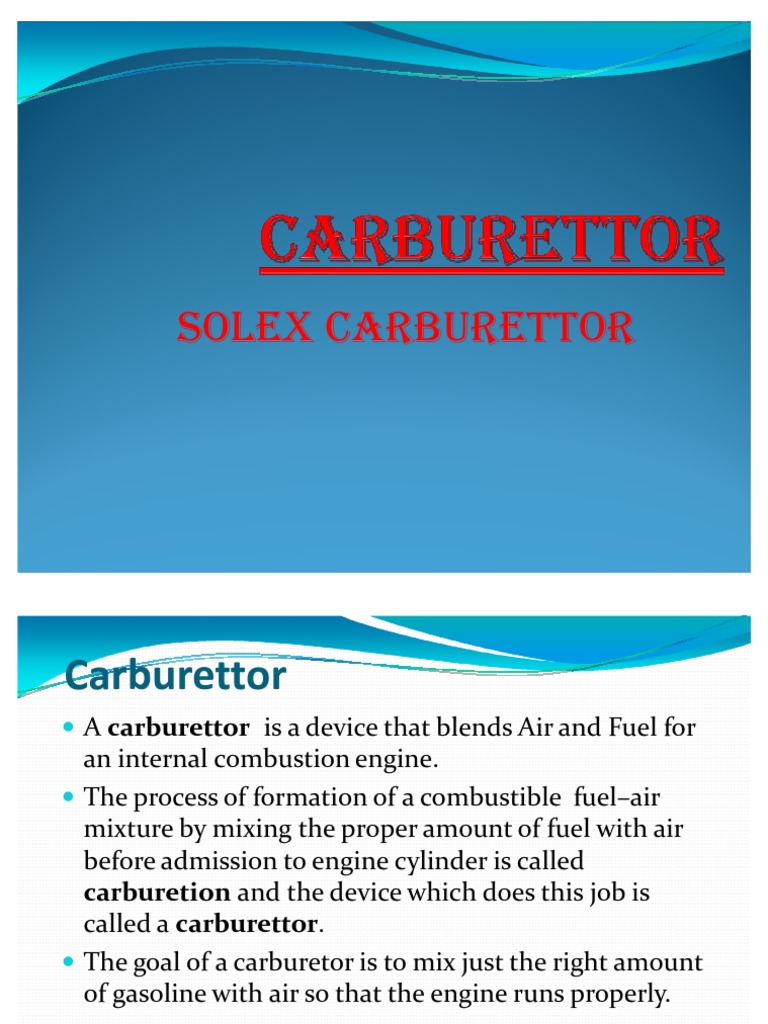 CARBURETTOR

SOLEX CARBURETTOR

Carburettor

• A carburettor is a device that blends Air and Fuel for an internal combustion engine.
• The process of formation of a combustible fuel–air mixture by mixing the proper amount of fuel with air before admission to engine cylinder is called carburetion and the device which does this job is called a carburettor.
• The goal of a carburetor is to mix just the right amount of gasoline with air so that the engine runs properly.